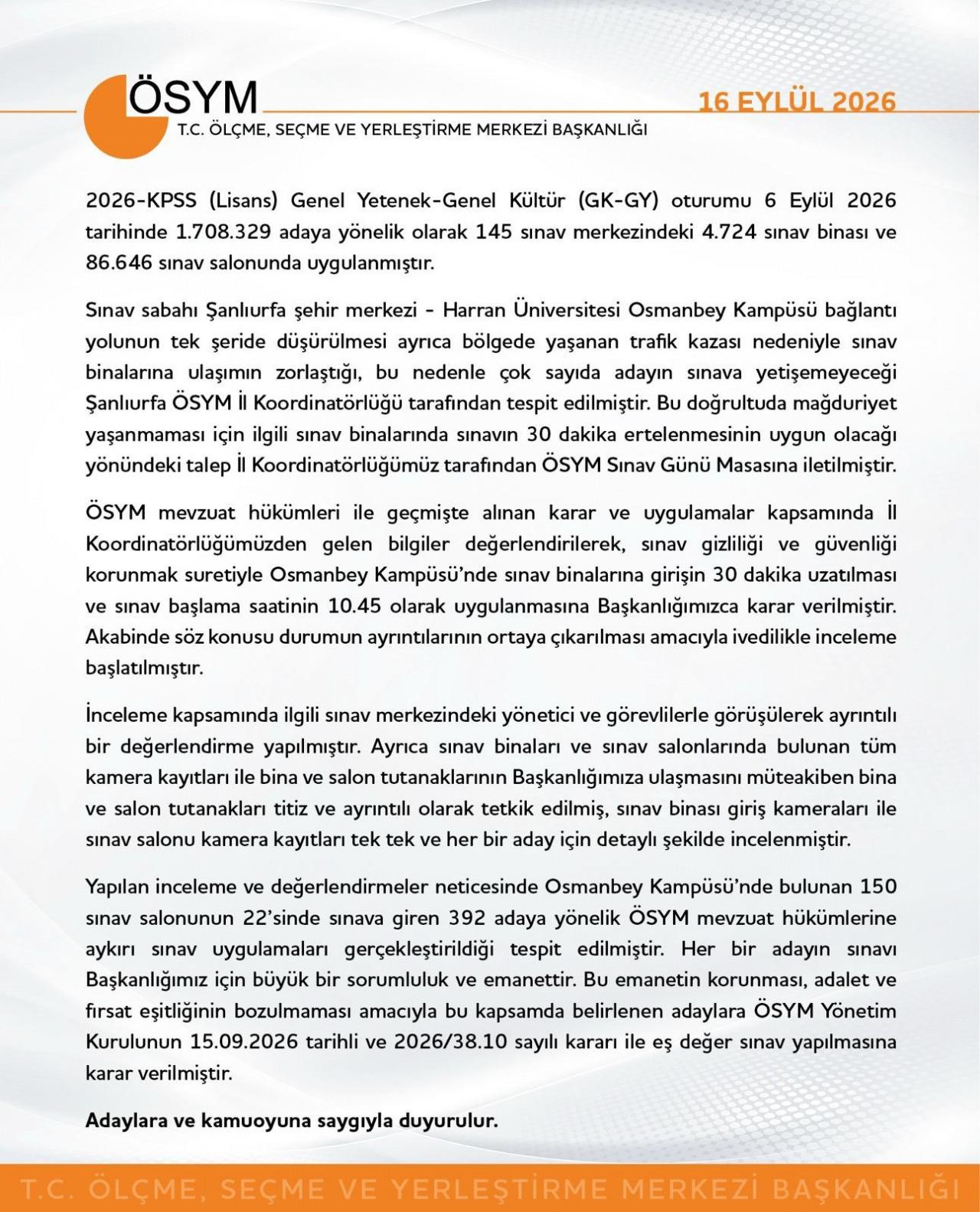 ÖSYM
T.C. ÖLÇME, SEÇME VE YERLEŞTİRME MERKEZİ BAŞKANLIĞI

16 EYLÜL 2026

2026-KPSS (Lisans) Genel Yetenek-Genel Kültür (GK-GY) oturumu 6 Eylül 2026 tarihinde 1.708.329 adaya yönelik olarak 145 sınav merkezindeki 4.724 sınav binası ve 86.646 sınav salonunda uygulanmıştır.

Sınav sabahı Şanlıurfa şehir merkezi - Harran Üniversitesi Osmanbey Kampüsü bağlantı yolunun tek şeride düşürülmesi ayrıca bölgede yaşanan trafik kazası nedeniyle sınav binalarına ulaşımın zorlaştığı, bu nedenle çok sayıda adayın sınava yetişemeyeceği Şanlıurfa ÖSYM İl Koordinatörlüğü tarafından tespit edilmiştir. Bu doğrultuda mağduriyet yaşanmaması için ilgili sınav binalarında sınavın 30 dakika ertelenmesinin uygun olacağı yönündeki talep İl Koordinatörlüğümüz tarafından ÖSYM Sınav Günü Masasına iletilmiştir.

ÖSYM mevzuat hükümleri ile geçmişte alınan karar ve uygulamalar kapsamında İl Koordinatörlüğümüzden gelen bilgiler değerlendirilerek, sınav gizliliği ve güvenliği korunmak suretiyle Osmanbey Kampüsü'nde sınav binalarına girişin 30 dakika uzatılması ve sınav başlama saatinin 10.45 olarak uygulanmasına Başkanlığımızca karar verilmiştir. Akabinde söz konusu durumun ayrıntılarının ortaya çıkarılması amacıyla ivedilikle inceleme başlatılmıştır.

İnceleme kapsamında ilgili sınav merkezindeki yönetici ve görevlilerle görüşülerek ayrıntılı bir değerlendirme yapılmıştır. Ayrıca sınav binaları ve sınav salonlarında bulunan tüm kamera kayıtları ile bina ve salon tutanaklarının Başkanlığımıza ulaşmasını müteakiben bina ve salon tutanakları titiz ve ayrıntılı olarak tetkik edilmiş, sınav binası giriş kameraları ile sınav salonu kamera kayıtları tek tek ve her bir aday için detaylı şekilde incelenmiştir.

Yapılan inceleme ve değerlendirmeler neticesinde Osmanbey Kampüsü'nde bulunan 150 sınav salonunun 22'sinde sınava giren 392 adaya yönelik ÖSYM mevzuat hükümlerine aykırı sınav uygulamaları gerçekleştirildiği tespit edilmiştir. Her bir adayın sınavı Başkanlığımız için büyük bir sorumluluk ve emanettir. Bu emanetin korunması, adalet ve fırsat eşitliğinin bozulmaması amacıyla bu kapsamda belirlenen adaylara ÖSYM Yönetim Kurulunun 15.09.2026 tarihli ve 2026/38.10 sayılı kararı ile eş değer sınav yapılmasına karar verilmiştir.

Adaylara ve kamuoyuna saygıyla duyurulur.

T.C. ÖLÇME, SEÇME VE YERLEŞTİRME MERKEZİ BAŞKANLIĞI